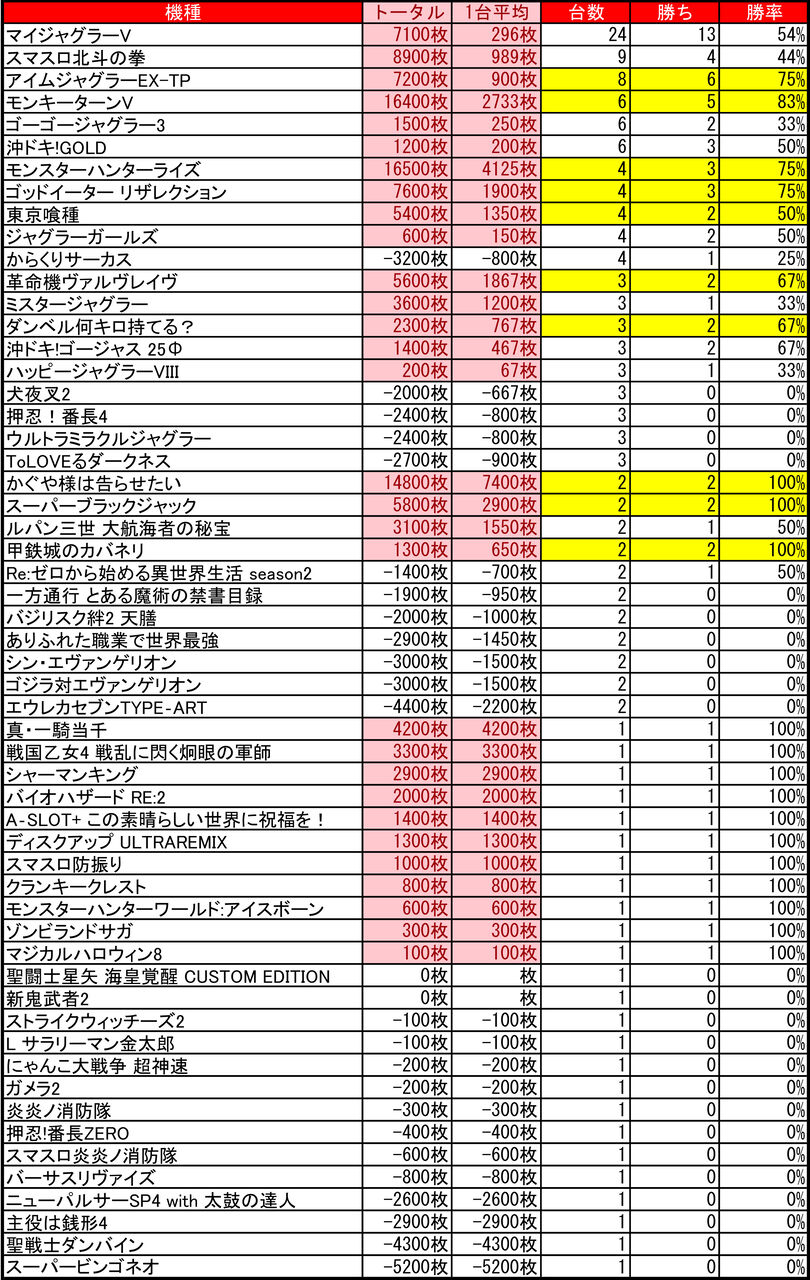 | 機種 | トータル | 1台平均 | 台数 | 勝ち | 勝率 |
|---|---|---|---|---|---|
| マイジャグラーV | 7100枚 | 296枚 | 24 | 13 | 54% |
| スマスロ北斗の拳 | 8900枚 | 989枚 | 9 | 4 | 44% |
| アイムジャグラーEX-TP | 7200枚 | 900枚 | 8 | 6 | 75% |
| モンキーターンV | 16400枚 | 2733枚 | 6 | 5 | 83% |
| ゴーゴージャグラー3 | 1500枚 | 250枚 | 6 | 2 | 33% |
| 沖ドキ!GOLD | 1200枚 | 200枚 | 6 | 3 | 50% |
| モンスターハンターライズ | 16500枚 | 4125枚 | 4 | 3 | 75% |
| ゴッドイーター リザレクション | 7600枚 | 1900枚 | 4 | 3 | 75% |
| 東京喰種 | 5400枚 | 1350枚 | 4 | 2 | 50% |
| ジャグラーガールズ | 600枚 | 150枚 | 4 | 2 | 50% |
| からくりサーカス | -3200枚 | -800枚 | 4 | 1 | 25% |
| 革命機ヴァルヴレイヴ | 5600枚 | 1867枚 | 3 | 2 | 67% |
| ミスタージャグラー | 3600枚 | 1200枚 | 3 | 1 | 33% |
| ダンベル何キロ持てる? | 2300枚 | 767枚 | 3 | 2 | 67% |
| 沖ドキ!ゴージャス 25Φ | 1400枚 | 467枚 | 3 | 2 | 67% |
| ハッピージャグラーVIII | 200枚 | 67枚 | 3 | 1 | 33% |
| 犬夜叉2 | -2000枚 | -667枚 | 3 | 0 | 0% |
| 押忍！番長4 | -2400枚 | -800枚 | 3 | 0 | 0% |
| ウルトラミラクルジャグラー | -2400枚 | -800枚 | 3 | 0 | 0% |
| ToLOVEるダークネス | -2700枚 | -900枚 | 3 | 0 | 0% |
| かぐや様は告らせたい | 14800枚 | 7400枚 | 2 | 2 | 100% |
| スーパーブラックジャック | 5800枚 | 2900枚 | 2 | 2 | 100% |
| ルパン三世 大航海者の秘宝 | 3100枚 | 1550枚 | 2 | 1 | 50% |
| 甲鉄城のカバネリ | 1300枚 | 650枚 | 2 | 2 | 100% |
| Re:ゼロから始める異世界生活 season2 | -1400枚 | -700枚 | 2 | 1 | 50% |
| 一方通行 とある魔術の禁書目録 | -1900枚 | -950枚 | 2 | 0 | 0% |
| バジリスク絆2 天膳 | -2000枚 | -1000枚 | 2 | 0 | 0% |
| ありふれた職業で世界最強 | -2900枚 | -1450枚 | 2 | 0 | 0% |
| シン・エヴァンゲリオン | -3000枚 | -1500枚 | 2 | 0 | 0% |
| ゴジラ対エヴァンゲリオン | -3000枚 | -1500枚 | 2 | 0 | 0% |
| エウレカセブンTYPE-ART | -4400枚 | -2200枚 | 2 | 0 | 0% |
| 真・一騎当千 | 4200枚 | 4200枚 | 1 | 1 | 100% |
| 戦国乙女4 戦乱に閃く炯眼の軍師 | 3300枚 | 3300枚 | 1 | 1 | 100% |
| シャーマンキング | 2900枚 | 2900枚 | 1 | 1 | 100% |
| バイオハザード RE:2 | 2000枚 | 2000枚 | 1 | 1 | 100% |
| A-SLOT+ この素晴らしい世界に祝福を！ | 1400枚 | 1400枚 | 1 | 1 | 100% |
| ディスクアップ ULTRAREMIX | 1300枚 | 1300枚 | 1 | 1 | 100% |
| スマスロ防振り | 1000枚 | 1000枚 | 1 | 1 | 100% |
| クランキークレスト | 800枚 | 800枚 | 1 | 1 | 100% |
| モンスターハンターワールド:アイスボーン | 600枚 | 600枚 | 1 | 1 | 100% |
| ゾンビランドサガ | 300枚 | 300枚 | 1 | 1 | 100% |
| マジカルハロウィン8 | 100枚 | 100枚 | 1 | 1 | 100% |
| 聖闘士星矢 海皇覚醒 CUSTOM EDITION | 0枚 | 枚 | 1 | 0 | 0% |
| 新鬼武者2 | 0枚 | 枚 | 1 | 0 | 0% |
| ストライクウィッチーズ2 | -100枚 | -100枚 | 1 | 0 | 0% |
| L サラリーマン金太郎 | -100枚 | -100枚 | 1 | 0 | 0% |
| にゃんこ大戦争 超神速 | -200枚 | -200枚 | 1 | 0 | 0% |
| ガメラ2 | -200枚 | -200枚 | 1 | 0 | 0% |
| 炎炎ノ消防隊 | -300枚 | -300枚 | 1 | 0 | 0% |
| 押忍!番長ZERO | -400枚 | -400枚 | 1 | 0 | 0% |
| スマスロ炎炎ノ消防隊 | -600枚 | -600枚 | 1 | 0 | 0% |
| バーサスリヴァイズ | -800枚 | -800枚 | 1 | 0 | 0% |
| ニューパルサーSP4 with 太鼓の達人 | -2600枚 | -2600枚 | 1 | 0 | 0% |
| 主役は銭形4 | -2900枚 | -2900枚 | 1 | 0 | 0% |
| 聖戦士ダンバイン | -4300枚 | -4300枚 | 1 | 0 | 0% |
| スーパービンゴネオ | -5200枚 | -5200枚 | 1 | 0 | 0% |